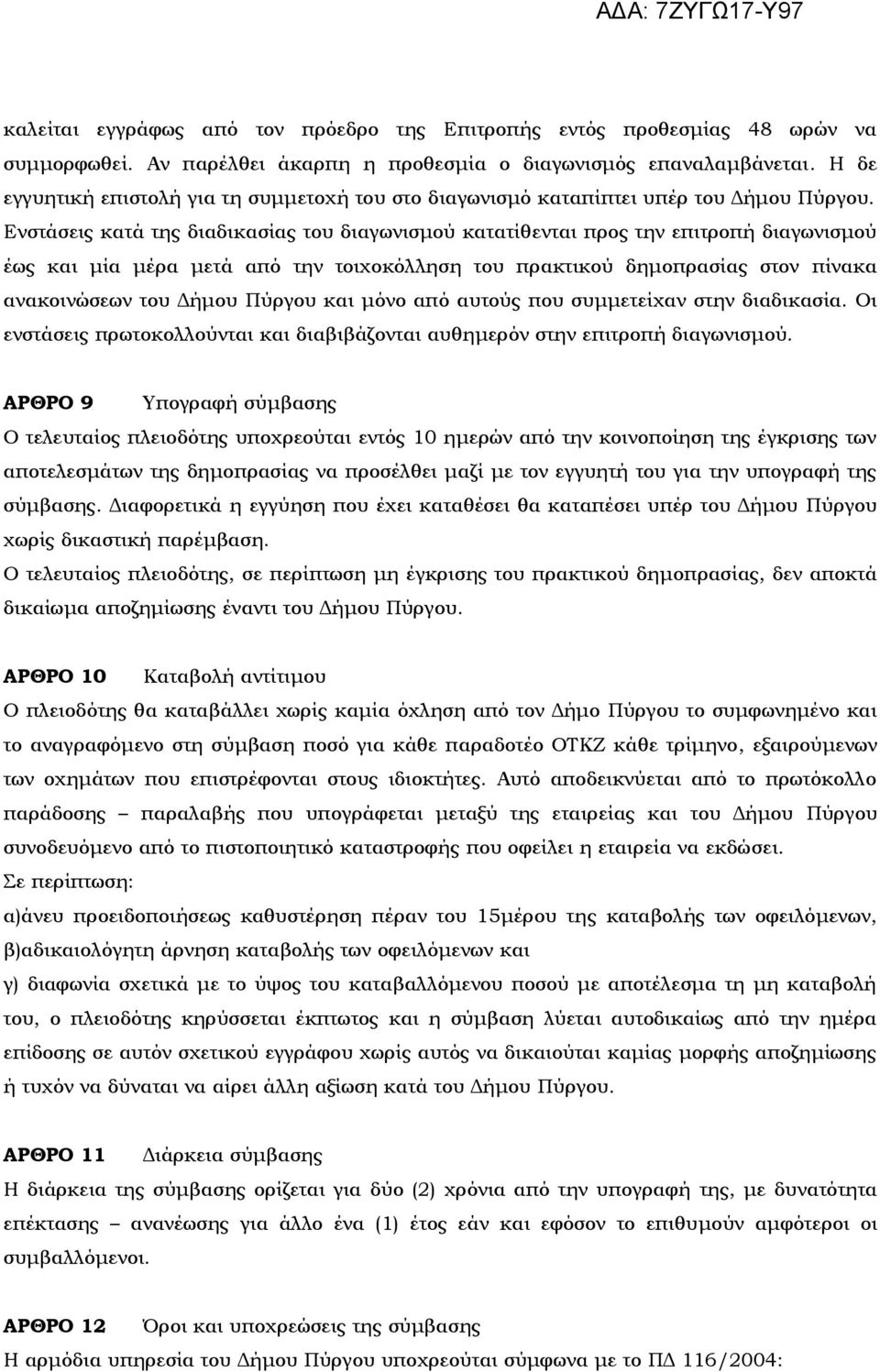 ΑΔΑ: 7ΖΥΓΩ17-Υ97

καλείται εγγράφως από τον πρόεδρο της Επιτροπής εντός προθεσμίας 48 ωρών να συμμορφωθεί. Αν παρέλθει άκαρπη η προθεσμία ο διαγωνισμός επαναλαμβάνεται. Η δε εγγυητική επιστολή για τη συμμετοχή του στο διαγωνισμό καταπίπτει υπέρ του Δήμου Πύργου. Ενστάσεις κατά της διαδικασίας του διαγωνισμού κατατίθενται προς την επιτροπή διαγωνισμού έως και μία μέρα μετά από την τοιχοκόλληση του πρακτικού δημοπρασίας στον πίνακα ανακοινώσεων του Δήμου Πύργου και μόνο από αυτούς που συμμετείχαν στην διαδικασία. Οι ενστάσεις πρωτοκολλούνται και διαβιβάζονται αυθημερόν στην επιτροπή διαγωνισμού.

ΑΡΘΡΟ 9 Υπογραφή σύμβασης
Ο τελευταίος πλειοδότης υποχρεούται εντός 10 ημερών από την κοινοποίηση της έγκρισης των αποτελεσμάτων της δημοπρασίας να προσέλθει μαζί με τον εγγυητή του για την υπογραφή της σύμβασης. Διαφορετικά η εγγύηση που έχει καταθέσει θα καταπέσει υπέρ του Δήμου Πύργου χωρίς δικαστική παρέμβαση.
Ο τελευταίος πλειοδότης, σε περίπτωση μη έγκρισης του πρακτικού δημοπρασίας, δεν αποκτά δικαίωμα αποζημίωσης έναντι του Δήμου Πύργου.

ΑΡΘΡΟ 10 Καταβολή αντίτιμου
Ο πλειοδότης θα καταβάλλει χωρίς καμία όχληση από τον Δήμο Πύργου το συμφωνημένο και το αναγραφόμενο στη σύμβαση ποσό για κάθε παραδοτέο ΟΤΚΖ κάθε τρίμηνο, εξαιρούμενων των οχημάτων που επιστρέφονται στους ιδιοκτήτες. Αυτό αποδεικνύεται από το πρωτόκολλο παράδοσης – παραλαβής που υπογράφεται μεταξύ της εταιρείας και του Δήμου Πύργου συνοδευόμενο από το πιστοποιητικό καταστροφής που οφείλει η εταιρεία να εκδώσει.
Σε περίπτωση:
α)άνευ προειδοποιήσεως καθυστέρηση πέραν του 15μέρου της καταβολής των οφειλόμενων,
β)αδικαιολόγητη άρνηση καταβολής των οφειλόμενων και
γ) διαφωνία σχετικά με το ύψος του καταβαλλόμενου ποσού με αποτέλεσμα τη μη καταβολή του, ο πλειοδότης κηρύσσεται έκπτωτος και η σύμβαση λύεται αυτοδικαίως από την ημέρα επίδοσης σε αυτόν σχετικού εγγράφου χωρίς να δικαιούται καμίας μορφής αποζημίωσης ή τυχόν να δύναται να αίρει άλλη αξίωση κατά του Δήμου Πύργου.

ΑΡΘΡΟ 11 Διάρκεια σύμβασης
Η διάρκεια της σύμβασης ορίζεται για δύο (2) χρόνια από την υπογραφή της, με δυνατότητα επέκτασης – ανανέωσης για άλλο ένα (1) έτος εάν και εφόσον το επιθυμούν αμφότεροι οι συμβαλλόμενοι.

ΑΡΘΡΟ 12 Όροι και υποχρεώσεις της σύμβασης
Η αρμόδια υπηρεσία του Δήμου Πύργου υποχρεούται σύμφωνα με το ΠΔ 116/2004: